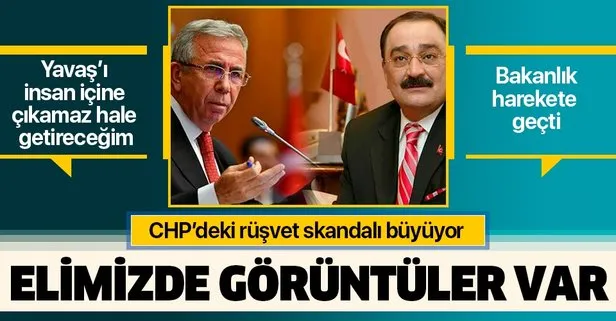 Yavaş'ı insan içine çıkamaz hale getireceğim

Bakanlık harekete geçti

CHP'deki rüşvet skandalı büyüyor

ELİMİZDE GÖRÜNTÜLER VAR